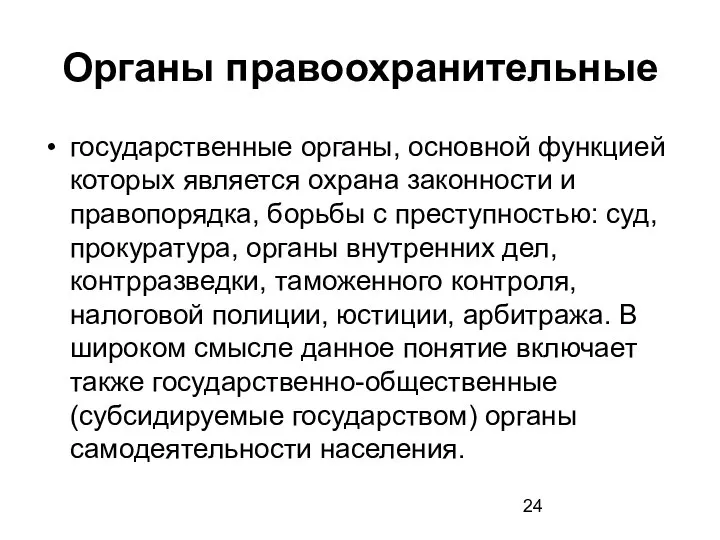 Органы правоохранительные

• государственные органы, основной функцией которых является охрана законности и правопорядка, борьбы с преступностью: суд, прокуратура, органы внутренних дел, контрразведки, таможенного контроля, налоговой полиции, юстиции, арбитража. В широком смысле данное понятие включает также государственно-общественные (субсидируемые государством) органы самодеятельности населения.

24